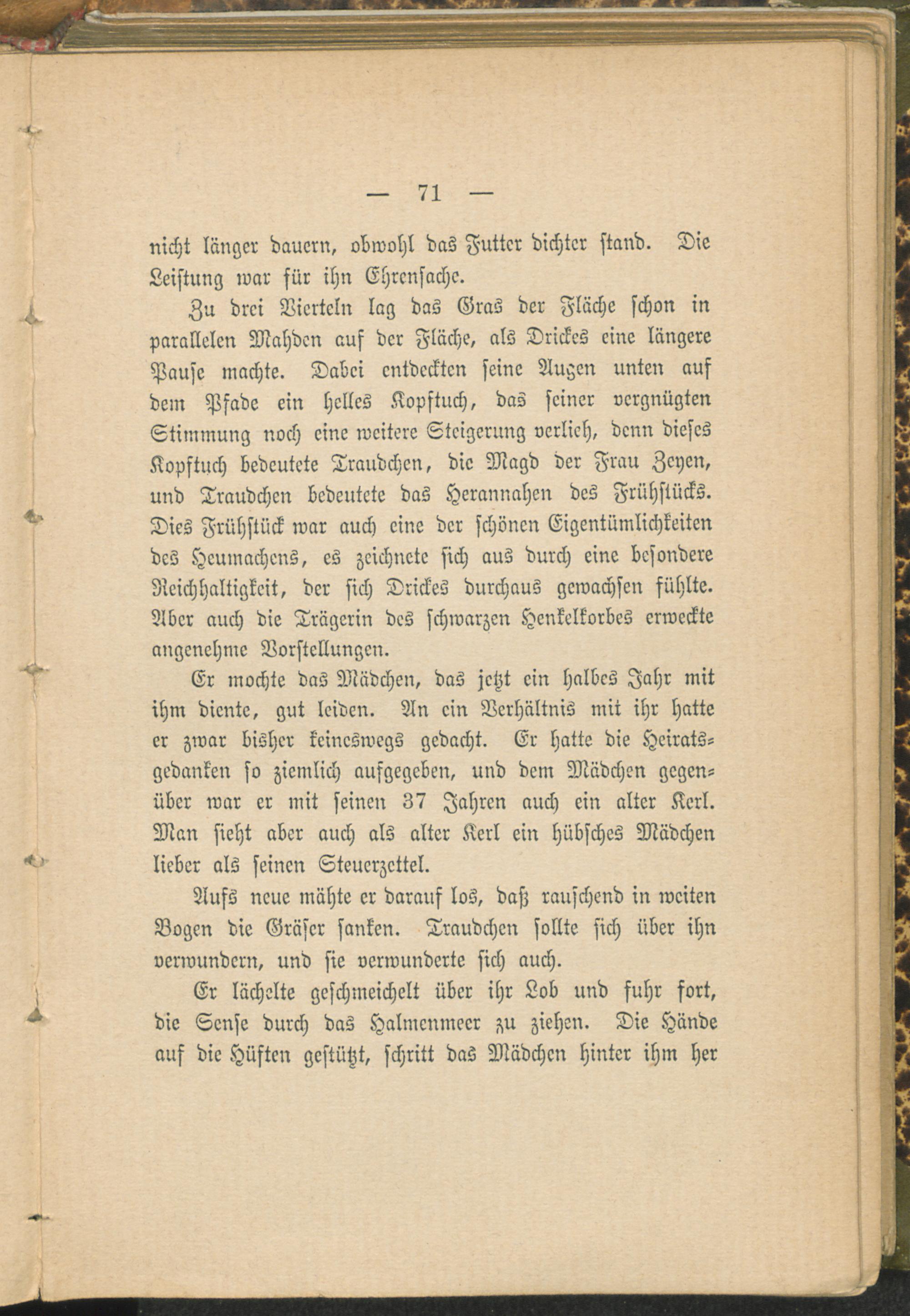 — 71 —

nicht länger dauern, obwohl das Futter dichter stand. Die Leistung war für ihn Ehrensache.

Zu drei Vierteln lag das Gras der Fläche schon in parallelen Mahden auf der Fläche, als Drickes eine längere Pause machte. Dabei entdeckten seine Augen unten auf dem Pfade ein helles Kopftuch, das seiner vergnügten Stimmung noch eine weitere Steigerung verlieh, denn dieses Kopftuch bedeutete Traudchen, die Magd der Frau Zeyen, und Traudchen bedeutete das Herannahen des Frühstücks. Dies Frühstück war auch eine der schönen Eigentümlichkeiten des Heumachens, es zeichnete sich aus durch eine besondere Reichhaltigkeit, der sich Drickes durchaus gewachsen fühlte. Aber auch die Trägerin des schwarzen Henkelkorbes erweckte angenehme Vorstellungen.

Er mochte das Mädchen, das jetzt ein halbes Jahr mit ihm diente, gut leiden. An ein Verhältnis mit ihr hatte er zwar bisher keineswegs gedacht. Er hatte die Heiratsgedanken so ziemlich aufgegeben, und dem Mädchen gegenüber war er mit seinen 37 Jahren auch ein alter Kerl. Man sieht aber auch als alter Kerl ein hübsches Mädchen lieber als seinen Steuerzettel.

Aufs neue mähte er darauf los, daß rauschend in weiten Bogen die Gräser sanken. Traudchen sollte sich über ihn verwundern, und sie verwunderte sich auch.

Er lächelte geschmeichelt über ihr Lob und fuhr fort, die Sense durch das Halmenmeer zu ziehen. Die Hände auf die Hüften gestützt, schritt das Mädchen hinter ihm her